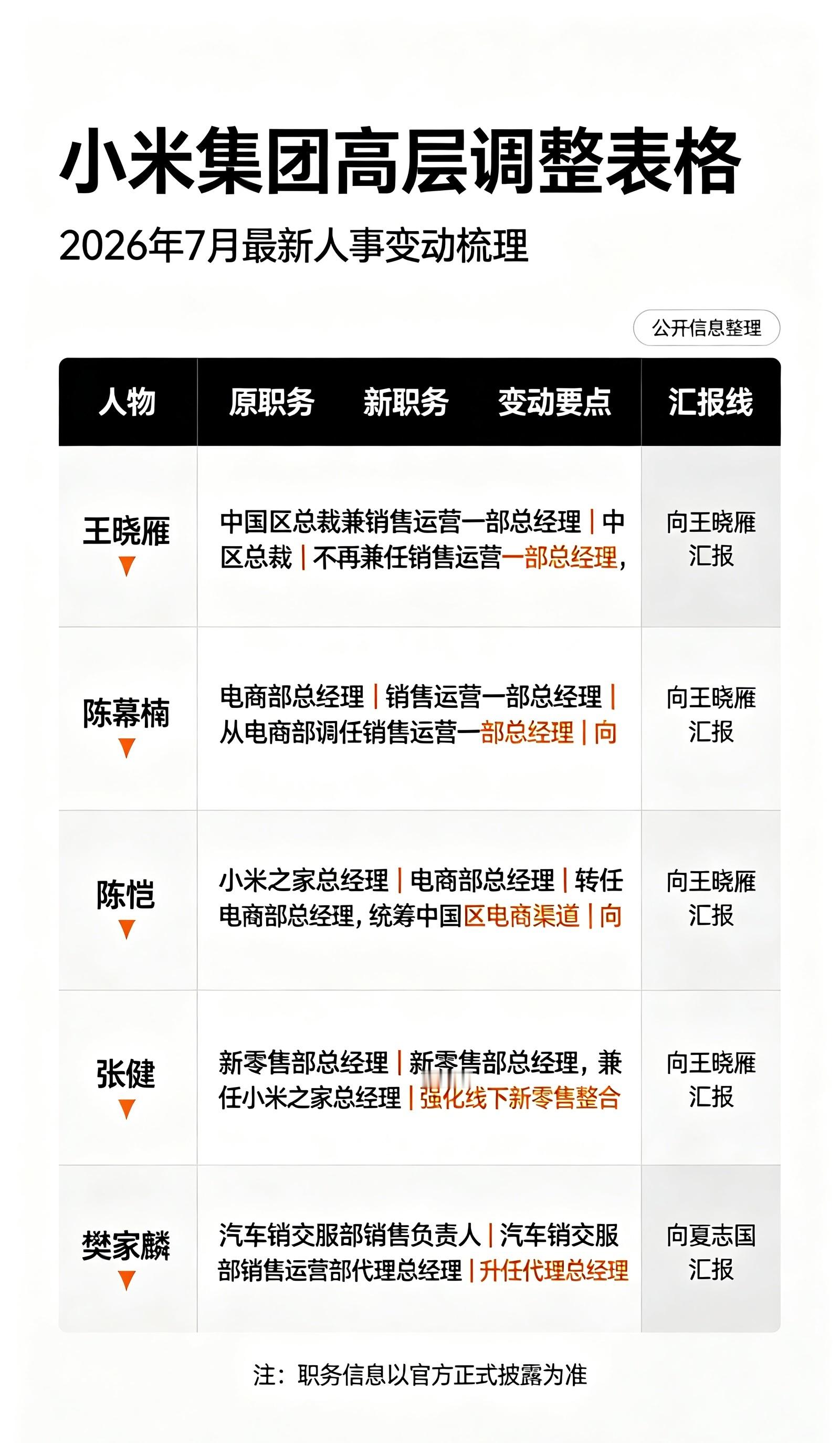 小米集团高层调整表格

2026年7月最新人事变动梳理

公开信息整理

| 人物 | 原职务　新职务　变动要点 | 汇报线 |
|---|---|---|
| 王晓雁 | 中国区总裁兼销售运营一部总经理 \| 中区总裁 \| 不再兼任销售运营一部总经理, | 向王晓雁汇报 |
| 陈幕楠 | 电商部总经理 \| 销售运营一部总经理 \| 从电商部调任销售运营一部总经理 \| 向 | 向王晓雁汇报 |
| 陈恺 | 小米之家总经理 \| 电商部总经理 \| 转任电商部总经理, 统筹中国区电商渠道 \| 向 | 向王晓雁汇报 |
| 张健 | 新零售部总经理 \| 新零售部总经理, 兼任小米之家总经理 \| 强化线下新零售整合 | 向王晓雁汇报 |
| 樊家麟 | 汽车销交服部销售负责人 \| 汽车销交服部销售运营部代理总经理 \| 升任代理总经理 | 向夏志国汇报 |

注：职务信息以官方正式披露为准